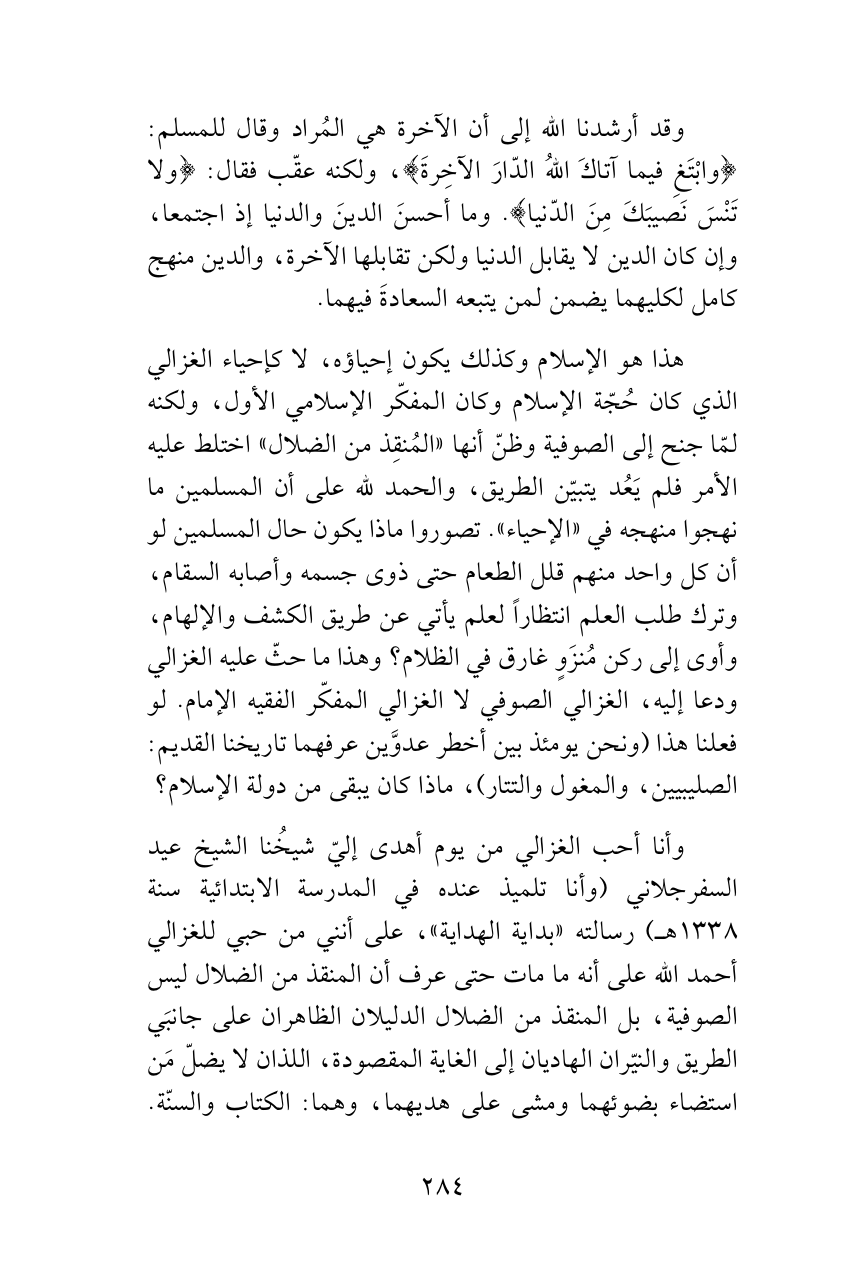 وقد أرشدنا الله إلى أن الآخرة هي المُراد وقال للمسلم: ﴿وابْتَغِ فيما آتاكَ اللهُ الدّارَ الآخِرةَ﴾، ولكنه عقّب فقال: ﴿ولا تَنْسَ نَصيبَكَ مِنَ الدّنيا﴾. وما أحسنَ الدينَ والدنيا إذ اجتمعا، وإن كان الدين لا يقابل الدنيا ولكن تقابلها الآخرة، والدين منهج كامل لكليهما يضمن لمن يتبعه السعادةَ فيهما.

هذا هو الإسلام وكذلك يكون إحياؤه، لا كإحياء الغزالي الذي كان حُجّة الإسلام وكان المفكّر الإسلامي الأول، ولكنه لمّا جنح إلى الصوفية وظنّ أنها «المُنقِذ من الضلال» اختلط عليه الأمر فلم يَعُد يتبيّن الطريق، والحمد لله على أن المسلمين ما نهجوا منهجه في «الإحياء». تصوروا ماذا يكون حال المسلمين لو أن كل واحد منهم قلل الطعام حتى ذوى جسمه وأصابه السقام، وترك طلب العلم انتظاراً لعلم يأتي عن طريق الكشف والإلهام، وأوى إلى ركن مُنزَوٍ غارق في الظلام؟ وهذا ما حثّ عليه الغزالي ودعا إليه، الغزالي الصوفي لا الغزالي المفكّر الفقيه الإمام. لو فعلنا هذا (ونحن يومئذ بين أخطر عدوَّين عرفهما تاريخنا القديم: الصليبيين، والمغول والتتار)، ماذا كان يبقى من دولة الإسلام؟

وأنا أحب الغزالي من يوم أهدى إليّ شيخُنا الشيخ عيد السفرجلاني (وأنا تلميذ عنده في المدرسة الابتدائية سنة ١٣٣٨هـ) رسالته «بداية الهداية»، على أنني من حبي للغزالي أحمد الله على أنه ما مات حتى عرف أن المنقذ من الضلال ليس الصوفية، بل المنقذ من الضلال الدليلان الظاهران على جانبَي الطريق والنيّران الهاديان إلى الغاية المقصودة، اللذان لا يضلّ مَن استضاء بضوئهما ومشى على هديهما، وهما: الكتاب والسنّة.

٢٨٤